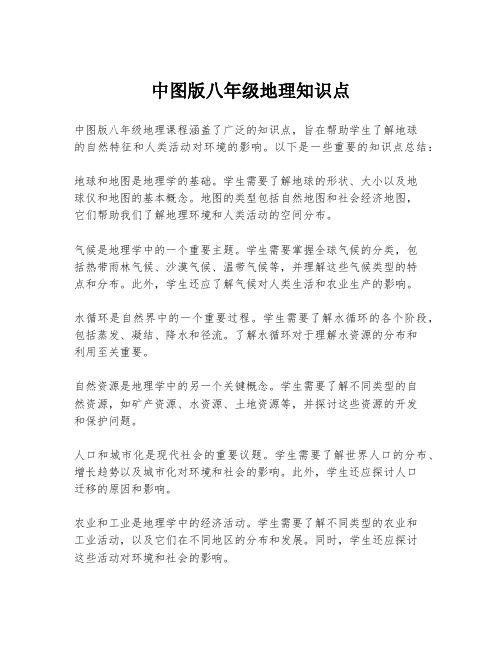 中图版八年级地理知识点

中图版八年级地理课程涵盖了广泛的知识点，旨在帮助学生了解地球的自然特征和人类活动对环境的影响。以下是一些重要的知识点总结：

地球和地图是地理学的基础。学生需要了解地球的形状、大小以及地球仪和地图的基本概念。地图的类型包括自然地图和社会经济地图，它们帮助我们了解地理环境和人类活动的空间分布。

气候是地理学中的一个重要主题。学生需要掌握全球气候的分类，包括热带雨林气候、沙漠气候、温带气候等，并理解这些气候类型的特点和分布。此外，学生还应了解气候对人类生活和农业生产的影响。

水循环是自然界中的一个重要过程。学生需要了解水循环的各个阶段，包括蒸发、凝结、降水和径流。了解水循环对于理解水资源的分布和利用至关重要。

自然资源是地理学中的另一个关键概念。学生需要了解不同类型的自然资源，如矿产资源、水资源、土地资源等，并探讨这些资源的开发和保护问题。

人口和城市化是现代社会的重要议题。学生需要了解世界人口的分布、增长趋势以及城市化对环境和社会的影响。此外，学生还应探讨人口迁移的原因和影响。

农业和工业是地理学中的经济活动。学生需要了解不同类型的农业和工业活动，以及它们在不同地区的分布和发展。同时，学生还应探讨这些活动对环境和社会的影响。